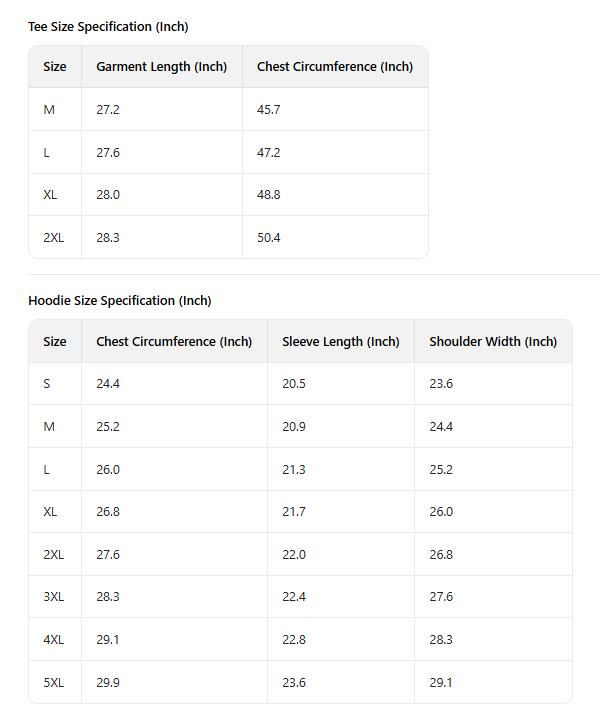 Tee Size Specification (Inch)

| Size | Garment Length (Inch) | Chest Circumference (Inch) |
|---|---|---|
| M | 27.2 | 45.7 |
| L | 27.6 | 47.2 |
| XL | 28.0 | 48.8 |
| 2XL | 28.3 | 50.4 |

Hoodie Size Specification (Inch)

| Size | Chest Circumference (Inch) | Sleeve Length (Inch) | Shoulder Width (Inch) |
|---|---|---|---|
| S | 24.4 | 20.5 | 23.6 |
| M | 25.2 | 20.9 | 24.4 |
| L | 26.0 | 21.3 | 25.2 |
| XL | 26.8 | 21.7 | 26.0 |
| 2XL | 27.6 | 22.0 | 26.8 |
| 3XL | 28.3 | 22.4 | 27.6 |
| 4XL | 29.1 | 22.8 | 28.3 |
| 5XL | 29.9 | 23.6 | 29.1 |